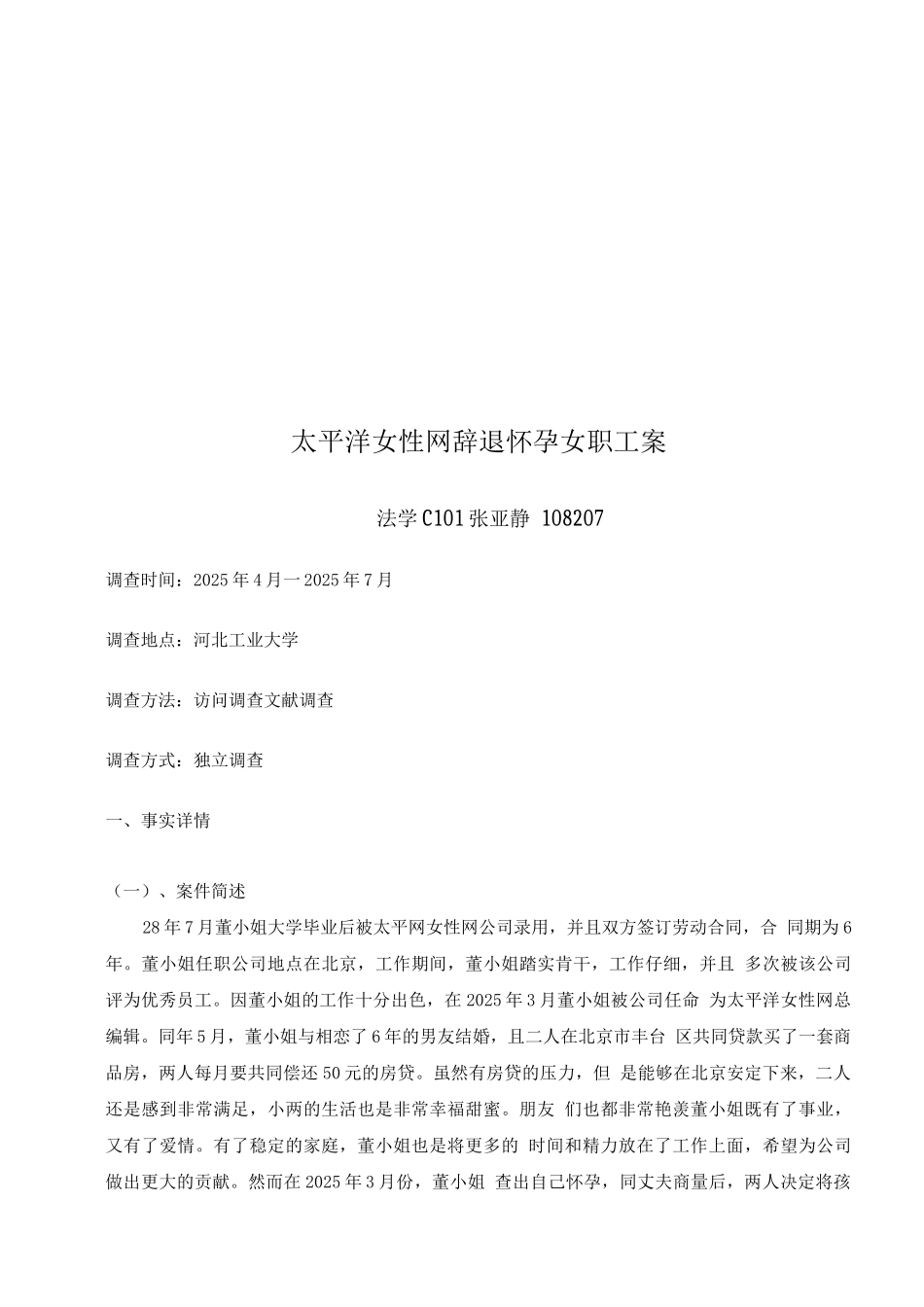 太平洋女性网辞退怀孕女职工案

法学C101张亚静 108207

调查时间：2025年4月一2025年7月

调查地点：河北工业大学

调查方法：访问调查文献调查

调查方式：独立调查

一、事实详情

（一）、案件简述

28年7月董小姐大学毕业后被太平网女性网公司录用，并且双方签订劳动合同，合 同期为6年。董小姐任职公司地点在北京，工作期间，董小姐踏实肯干，工作仔细，并且 多次被该公司评为优秀员工。因董小姐的工作十分出色，在2025年3月董小姐被公司任命 为太平洋女性网总编辑。同年5月，董小姐与相恋了6年的男友结婚，且二人在北京市丰台 区共同贷款买了一套商品房，两人每月要共同偿还50元的房贷。虽然有房贷的压力，但 是能够在北京安定下来，二人还是感到非常满足，小两的生活也是非常幸福甜蜜。朋友 们也都非常艳羡董小姐既有了事业，又有了爱情。有了稳定的家庭，董小姐也是将更多的 时间和精力放在了工作上面，希望为公司做出更大的贡献。然而在2025年3月份，董小姐 查出自己怀孕，同丈夫商量后，两人决定将孩